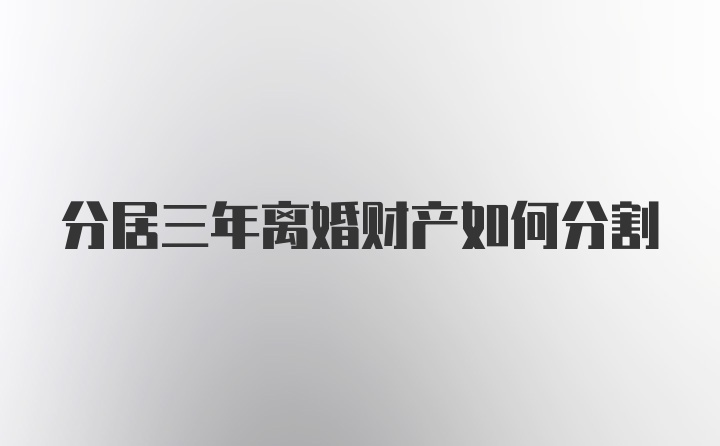 分居三年离婚财产如何分割